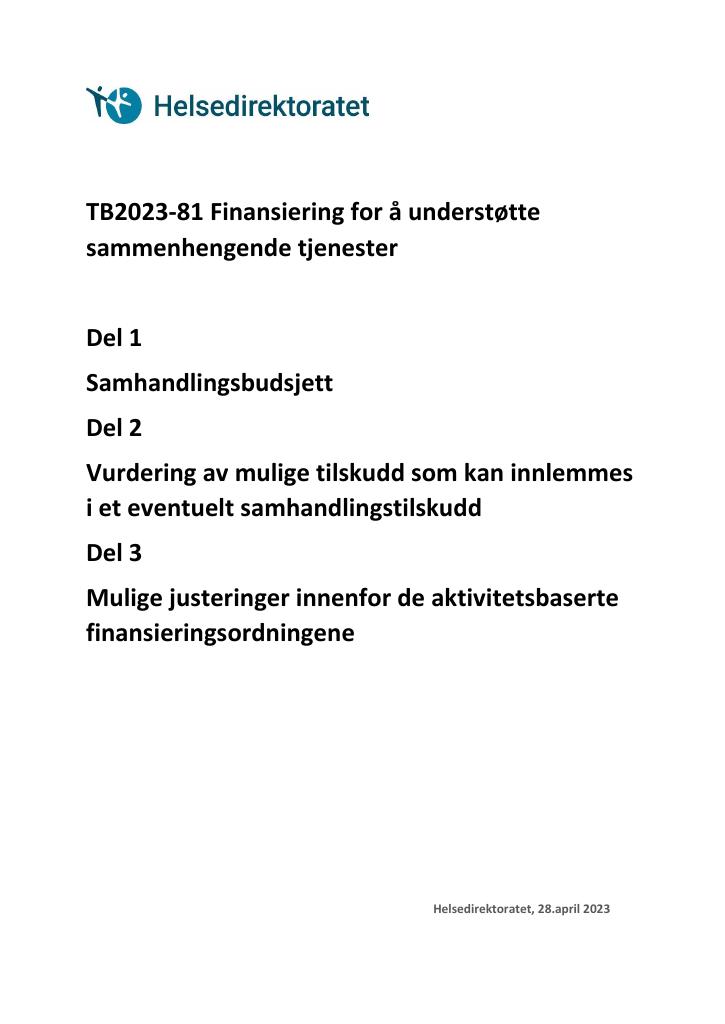 Helsedirektoratet

TB2023-81 Finansiering for å understøtte sammenhengende tjenester

Del 1

Samhandlingsbudsjett

Del 2

Vurdering av mulige tilskudd som kan innlemmes i et eventuelt samhandlingstilskudd

Del 3

Mulige justeringer innenfor de aktivitetsbaserte finansieringsordningene

Helsedirektoratet, 28.april 2023